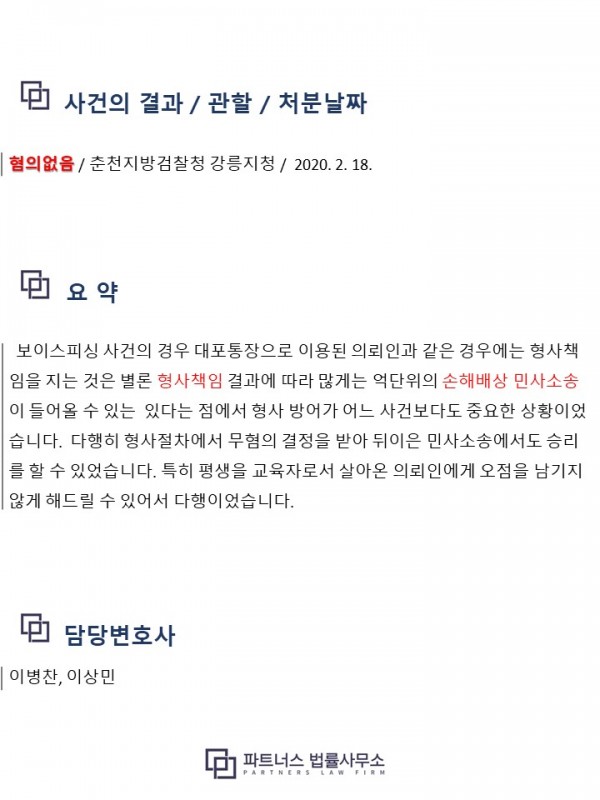 사건의 결과 / 관할 / 처분날짜

혐의없음 / 춘천지방검찰청 강릉지청 / 2020. 2. 18.

요 약

보이스피싱 사건의 경우 대포통장으로 이용된 의뢰인과 같은 경우에는 형사책임을 지는 것은 별론 형사책임 결과에 따라 많게는 억단위의 손해배상 민사소송이 들어올 수 있는 있다는 점에서 형사 방어가 어느 사건보다도 중요한 상황이었습니다. 다행히 형사절차에서 무혐의 결정을 받아 뒤이은 민사소송에서도 승리를 할 수 있었습니다. 특히 평생을 교육자로서 살아온 의뢰인에게 오점을 남기지 않게 해드릴 수 있어서 다행이었습니다.

담당변호사

이병찬, 이상민

파트너스 법률사무소
PARTNERS LAW FIRM